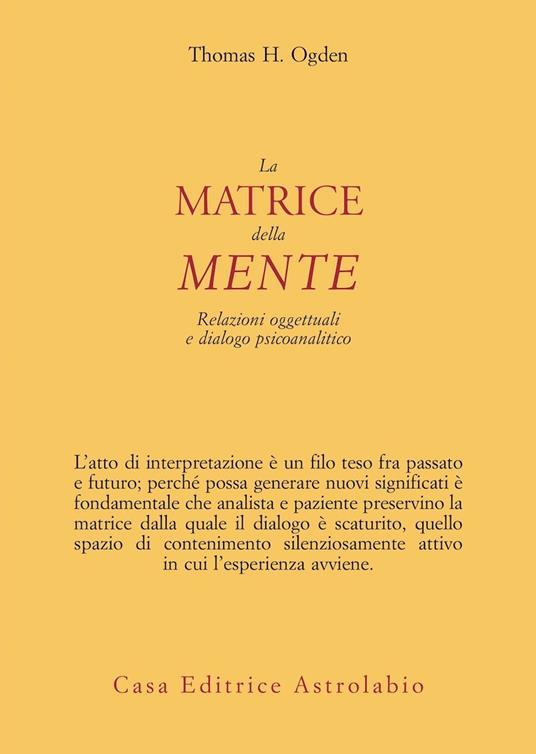 Thomas H. Ogden

La
MATRICE
della
MENTE

Relazioni oggettuali
e dialogo psicoanalitico

L'atto di interpretazione è un filo teso fra passato e futuro; perché possa generare nuovi significati è fondamentale che analista e paziente preservino la matrice dalla quale il dialogo è scaturito, quello spazio di contenimento silenziosamente attivo in cui l'esperienza avviene.

Casa Editrice Astrolabio